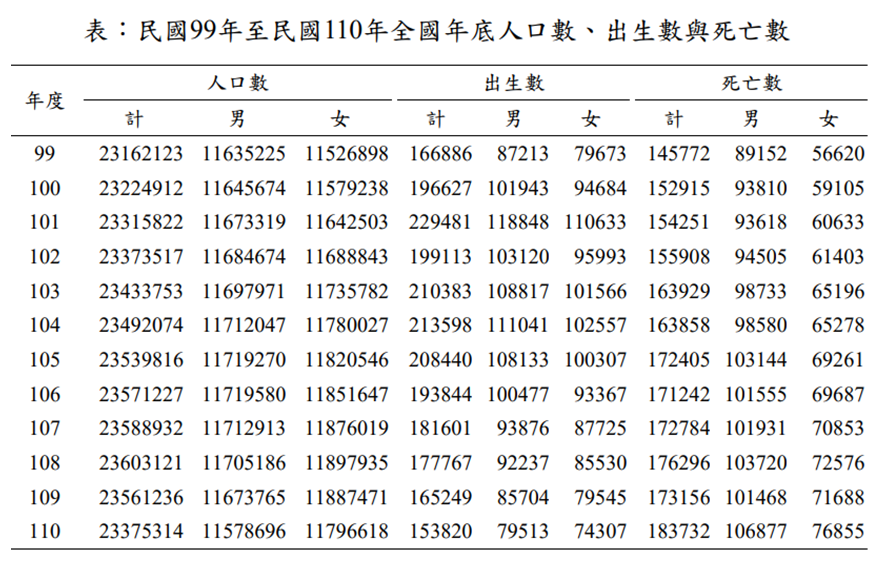 表：民國99年至民國110年全國年底人口數、出生數與死亡數

| 年度 | 人口數 |  |  | 出生數 |  |  | 死亡數 |  |  |
|---|---|---|---|---|---|---|---|---|---|
|  | 計 | 男 | 女 | 計 | 男 | 女 | 計 | 男 | 女 |
| 99 | 23162123 | 11635225 | 11526898 | 166886 | 87213 | 79673 | 145772 | 89152 | 56620 |
| 100 | 23224912 | 11645674 | 11579238 | 196627 | 101943 | 94684 | 152915 | 93810 | 59105 |
| 101 | 23315822 | 11673319 | 11642503 | 229481 | 118848 | 110633 | 154251 | 93618 | 60633 |
| 102 | 23373517 | 11684674 | 11688843 | 199113 | 103120 | 95993 | 155908 | 94505 | 61403 |
| 103 | 23433753 | 11697971 | 11735782 | 210383 | 108817 | 101566 | 163929 | 98733 | 65196 |
| 104 | 23492074 | 11712047 | 11780027 | 213598 | 111041 | 102557 | 163858 | 98580 | 65278 |
| 105 | 23539816 | 11719270 | 11820546 | 208440 | 108133 | 100307 | 172405 | 103144 | 69261 |
| 106 | 23571227 | 11719580 | 11851647 | 193844 | 100477 | 93367 | 171242 | 101555 | 69687 |
| 107 | 23588932 | 11712913 | 11876019 | 181601 | 93876 | 87725 | 172784 | 101931 | 70853 |
| 108 | 23603121 | 11705186 | 11897935 | 177767 | 92237 | 85530 | 176296 | 103720 | 72576 |
| 109 | 23561236 | 11673765 | 11887471 | 165249 | 85704 | 79545 | 173156 | 101468 | 71688 |
| 110 | 23375314 | 11578696 | 11796618 | 153820 | 79513 | 74307 | 183732 | 106877 | 76855 |